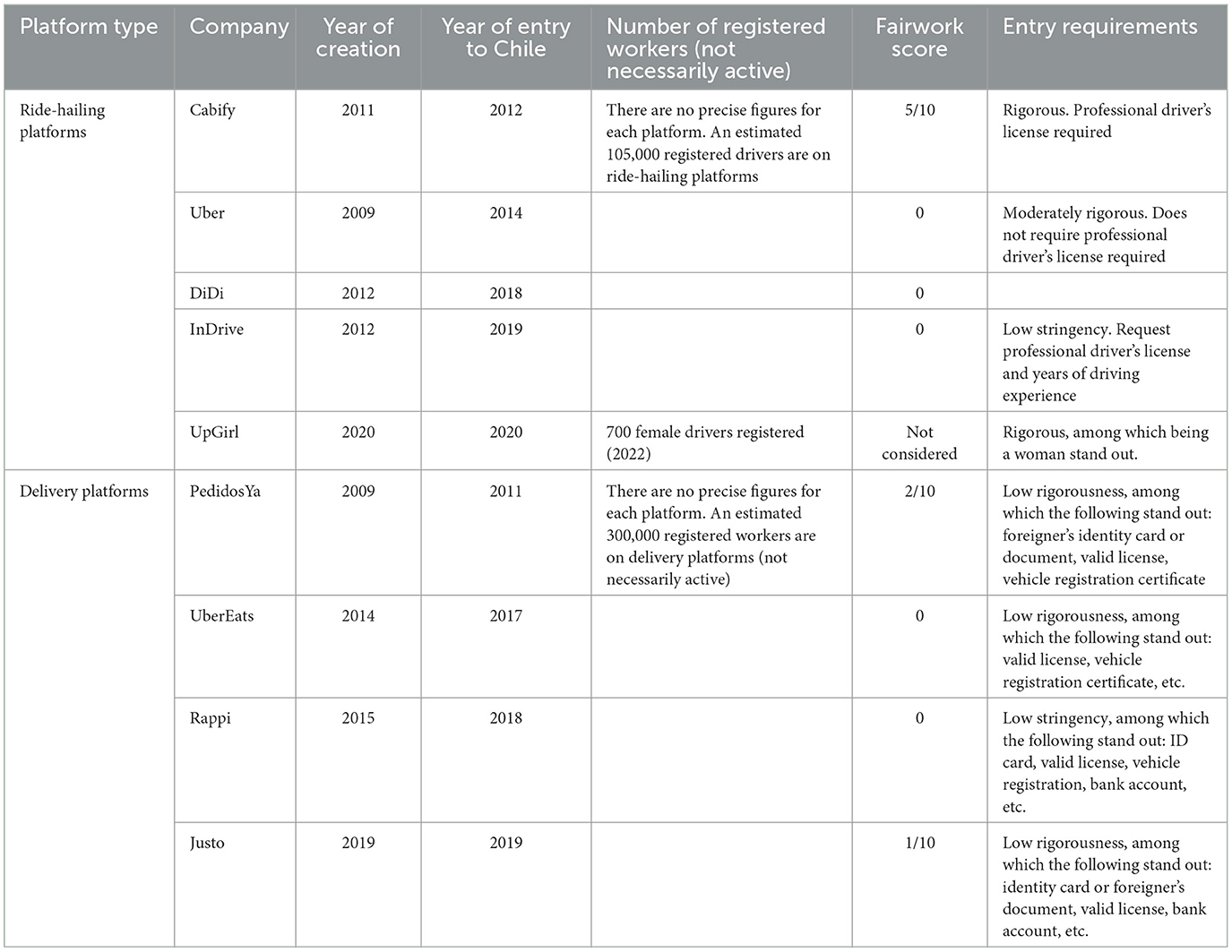 | Platform type | Company | Year of creation | Year of entry to Chile | Number of registered workers (not necessarily active) | Fairwork score | Entry requirements |
|---|---|---|---|---|---|---|
| Ride-hailing platforms | Cabify | 2011 | 2012 | There are no precise figures for each platform. An estimated 105,000 registered drivers are on ride-hailing platforms | 5/10 | Rigorous. Professional driver's license required |
| | Uber | 2009 | 2014 | | 0 | Moderately rigorous. Does not require professional driver's license required |
| | DiDi | 2012 | 2018 | | 0 | |
| | InDrive | 2012 | 2019 | | 0 | Low stringency. Request professional driver's license and years of driving experience |
| | UpGirl | 2020 | 2020 | 700 female drivers registered (2022) | Not considered | Rigorous, among which being a woman stand out. |
| Delivery platforms | PedidosYa | 2009 | 2011 | There are no precise figures for each platform. An estimated 300,000 registered workers are on delivery platforms (not necessarily active) | 2/10 | Low rigorousness, among which the following stand out: foreigner's identity card or document, valid license, vehicle registration certificate |
| | UberEats | 2014 | 2017 | | 0 | Low rigorousness, among which the following stand out: valid license, vehicle registration certificate, etc. |
| | Rappi | 2015 | 2018 | | 0 | Low stringency, among which the following stand out: ID card, valid license, vehicle registration, bank account, etc. |
| | Justo | 2019 | 2019 | | 1/10 | Low rigorousness, among which the following stand out: identity card or foreigner's document, valid license, bank account, etc. |